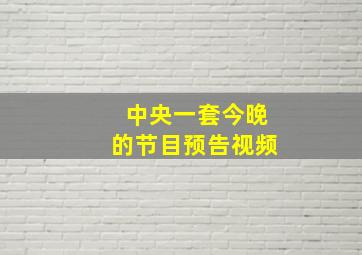 中央一套今晚
的节目预告视频